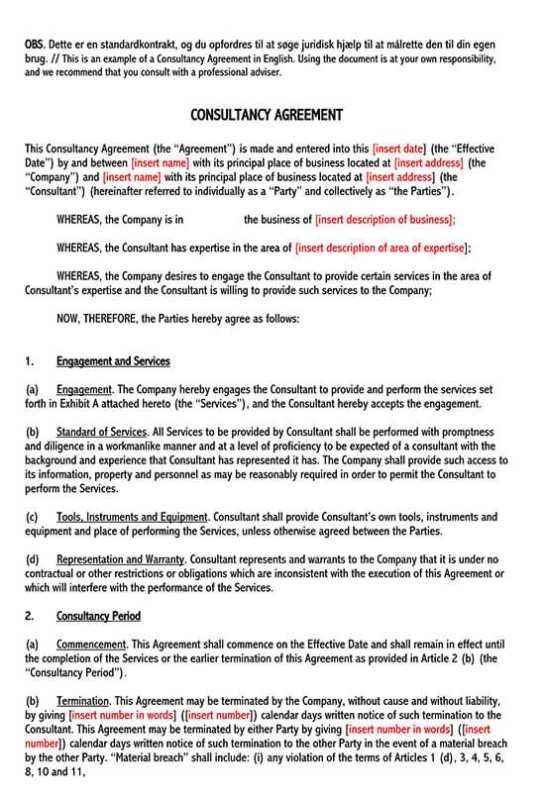 OBS. Dette er en standardkontrakt, og du opfordres til at søge juridisk hjælp til at målrette den til din egen brug. // This is an example of a Consultancy Agreement in English. Using the document is at your own responsibility, and we recommend that you consult with a professional adviser.

CONSULTANCY AGREEMENT

This Consultancy Agreement (the "Agreement") is made and entered into this [insert date] (the "Effective Date") by and between [insert name] with its principal place of business located at [insert address] (the "Company") and [insert name] with its principal place of business located at [insert address] (the "Consultant") (hereinafter referred to individually as a "Party" and collectively as "the Parties").

WHEREAS, the Company is in the business of [insert description of business];

WHEREAS, the Consultant has expertise in the area of [insert description of area of expertise];

WHEREAS, the Company desires to engage the Consultant to provide certain services in the area of Consultant's expertise and the Consultant is willing to provide such services to the Company;

NOW, THEREFORE, the Parties hereby agree as follows:

1. Engagement and Services

(a) Engagement. The Company hereby engages the Consultant to provide and perform the services set forth in Exhibit A attached hereto (the "Services"), and the Consultant hereby accepts the engagement.

(b) Standard of Services. All Services to be provided by Consultant shall be performed with promptness and diligence in a workmanlike manner and at a level of proficiency to be expected of a consultant with the background and experience that Consultant has represented it has. The Company shall provide such access to its information, property and personnel as may be reasonably required in order to permit the Consultant to perform the Services.

(c) Tools, Instruments and Equipment. Consultant shall provide Consultant's own tools, instruments and equipment and place of performing the Services, unless otherwise agreed between the Parties.

(d) Representation and Warranty. Consultant represents and warrants to the Company that it is under no contractual or other restrictions or obligations which are inconsistent with the execution of this Agreement or which will interfere with the performance of the Services.

2. Consultancy Period

(a) Commencement. This Agreement shall commence on the Effective Date and shall remain in effect until the completion of the Services or the earlier termination of this Agreement as provided in Article 2 (b) (the "Consultancy Period").

(b) Termination. This Agreement may be terminated by the Company, without cause and without liability, by giving [insert number in words] ([insert number]) calendar days written notice of such termination to the Consultant. This Agreement may be terminated by either Party by giving [insert number in words] ([insert number]) calendar days written notice of such termination to the other Party in the event of a material breach by the other Party. "Material breach" shall include: (i) any violation of the terms of Articles 1 (d), 3, 4, 5, 6, 8, 10 and 11,